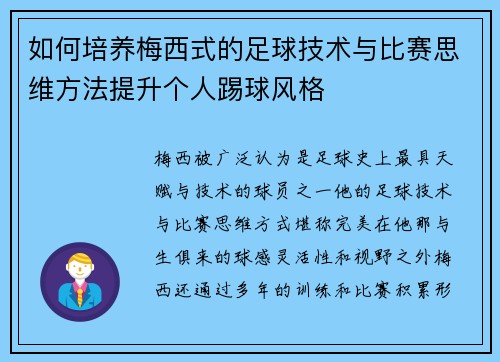 如何培养梅西式的足球技术与比赛思维方法提升个人踢球风格

梅西被广泛认为是足球史上最具天赋与技术的球员之一他的足球技术与比赛思维方式堪称完美在他那与生俱来的球感灵活性和视野之外梅西还通过多年的训练和比赛积累形